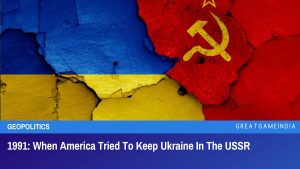 GEOPOLITICS
GREATGAMEINDIA

1991: When America Tried To Keep Ukraine In The USSR